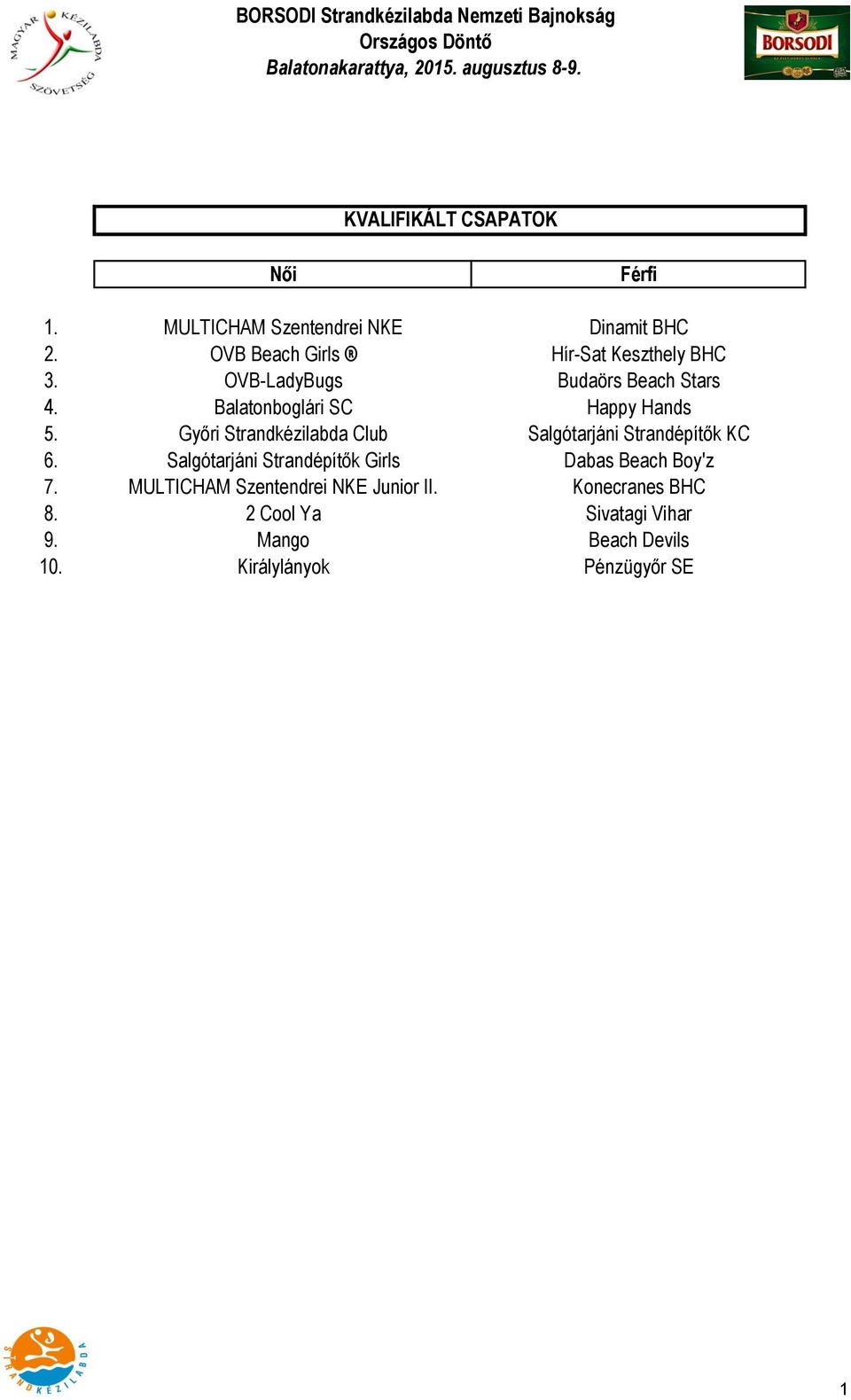 MAGYAR KÉZILABDA SZÖVETSÉG

BORSODI Strandkézilabda Nemzeti Bajnokság
Országos Döntő
Balatonakarattya, 2015. augusztus 8-9.

BORSODI

KVALIFIKÁLT CSAPATOK

| | Női | Férfi |
|---|---|---|
| 1. | MULTICHAM Szentendrei NKE | Dinamit BHC |
| 2. | OVB Beach Girls ® | Hír-Sat Keszthely BHC |
| 3. | OVB-LadyBugs | Budaörs Beach Stars |
| 4. | Balatonboglári SC | Happy Hands |
| 5. | Győri Strandkézilabda Club | Salgótarjáni Strandépítők KC |
| 6. | Salgótarjáni Strandépítők Girls | Dabas Beach Boy'z |
| 7. | MULTICHAM Szentendrei NKE Junior II. | Konecranes BHC |
| 8. | 2 Cool Ya | Sivatagi Vihar |
| 9. | Mango | Beach Devils |
| 10. | Királylányok | Pénzügyőr SE |

STRANDKÉZILABDA

1